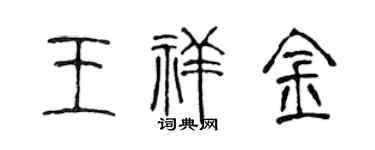 王祥金
词典网